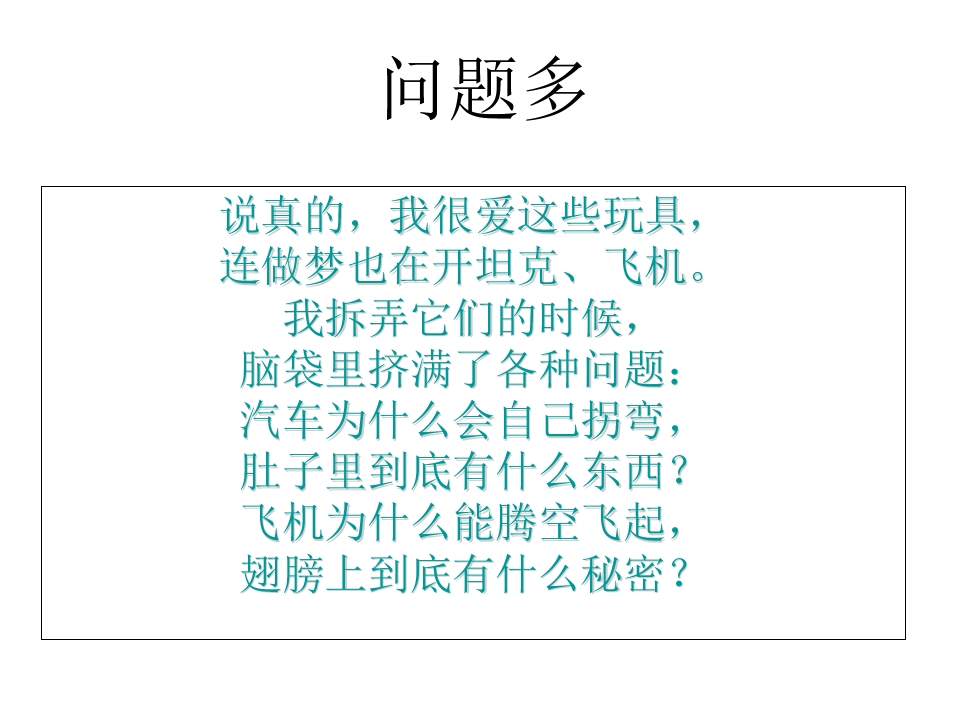 问题多

说真的，我很爱这些玩具，
连做梦也在开坦克、飞机。
我拆弄它们的时候，
脑袋里挤满了各种问题：
汽车为什么会自己拐弯，
肚子里到底有什么东西？
飞机为什么能腾空飞起，
翅膀上到底有什么秘密？